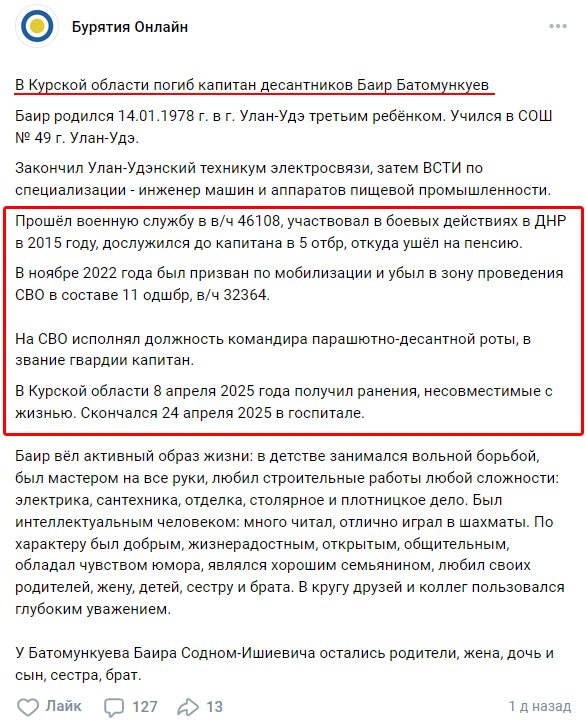 Бурятия Онлайн

В Курской области погиб капитан десантников Баир Батомункуев

Баир родился 14.01.1978 г. в г. Улан-Удэ третьим ребёнком. Учился в СОШ № 49 г. Улан-Удэ.

Закончил Улан-Удэнский техникум электросвязи, затем ВСТИ по специализации - инженер машин и аппаратов пищевой промышленности.

Прошёл военную службу в в/ч 46108, участвовал в боевых действиях в ДНР в 2015 году, дослужился до капитана в 5 отбр, откуда ушёл на пенсию.

В ноябре 2022 года был призван по мобилизации и убыл в зону проведения СВО в составе 11 одшбр, в/ч 32364.

На СВО исполнял должность командира парашютно-десантной роты, в звание гвардии капитан.

В Курской области 8 апреля 2025 года получил ранения, несовместимые с жизнью. Скончался 24 апреля 2025 в госпитале.

Баир вёл активный образ жизни: в детстве занимался вольной борьбой, был мастером на все руки, любил строительные работы любой сложности: электрика, сантехника, отделка, столярное и плотницкое дело. Был интеллектуальным человеком: много читал, отлично играл в шахматы. По характеру был добрым, жизнерадостным, открытым, общительным, обладал чувством юмора, являлся хорошим семьянином, любил своих родителей, жену, детей, сестру и брата. В кругу друзей и коллег пользовался глубоким уважением.

У Батомункуева Баира Содном-Ишиевича остались родители, жена, дочь и сын, сестра, брат.

Лайк 127 13 1 д назад